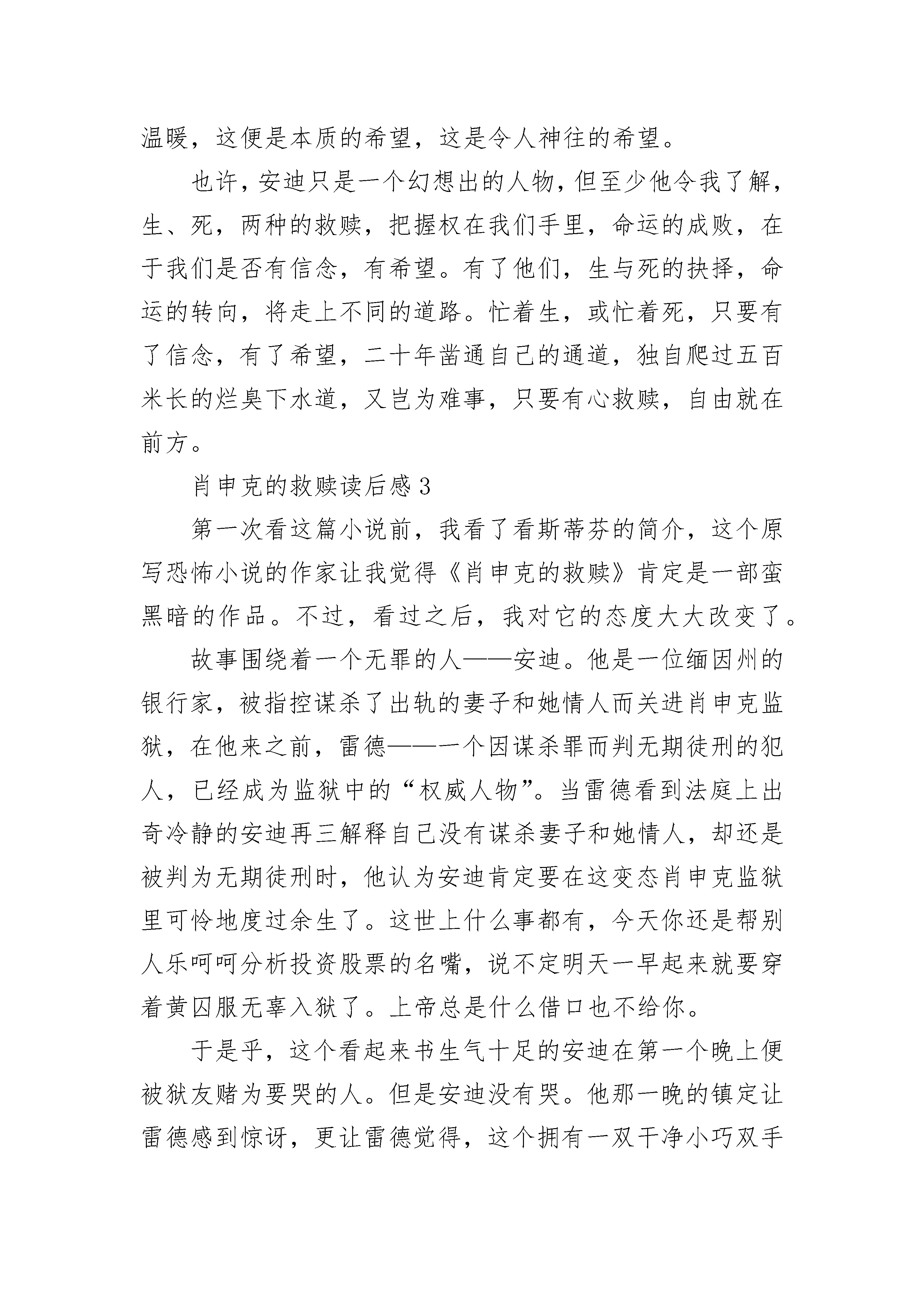 温暖，这便是本质的希望，这是令人神往的希望。

也许，安迪只是一个幻想出的人物，但至少他令我了解，生、死，两种的救赎，把握权在我们手里，命运的成败，在于我们是否有信念，有希望。有了他们，生与死的抉择，命运的转向，将走上不同的道路。忙着生，或忙着死，只要有了信念，有了希望，二十年凿通自己的通道，独自爬过五百米长的烂臭下水道，又岂为难事，只要有心救赎，自由就在前方。

肖申克的救赎读后感 3

第一次看这篇小说前，我看了看斯蒂芬的简介，这个原写恐怖小说的作家让我觉得《肖申克的救赎》肯定是一部蛮黑暗的作品。不过，看过之后，我对它的态度大大改变了。

故事围绕着一个无罪的人——安迪。他是一位缅因州的银行家，被指控谋杀了出轨的妻子和她情人而关进肖申克监狱，在他来之前，雷德——一个因谋杀罪而判无期徒刑的犯人，已经成为监狱中的“权威人物”。当雷德看到法庭上出奇冷静的安迪再三解释自己没有谋杀妻子和她情人，却还是被判为无期徒刑时，他认为安迪肯定要在这变态肖申克监狱里可怜地度过余生了。这世上什么事都有，今天你还是帮别人乐呵呵分析投资股票的名嘴，说不定明天一早起来就要穿着黄囚服无辜入狱了。上帝总是什么借口也不给你。

于是乎，这个看起来书生气十足的安迪在第一个晚上便被狱友赌为要哭的人。但是安迪没有哭。他那一晚的镇定让雷德感到惊讶，更让雷德觉得，这个拥有一双干净小巧双手